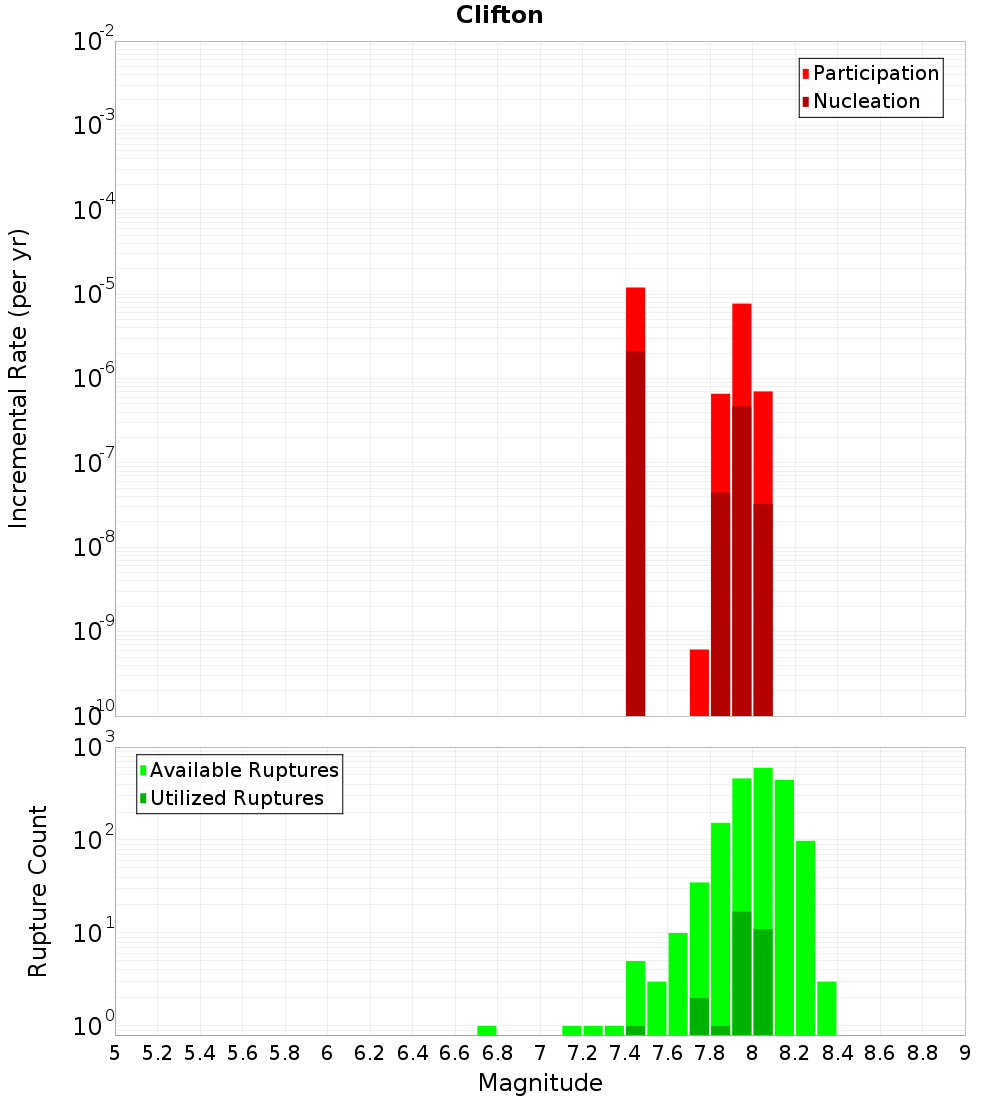 Clifton

Participation
Nucleation

Incremental Rate (per yr)

$10^{-2}$
$10^{-3}$
$10^{-4}$
$10^{-5}$
$10^{-6}$
$10^{-7}$
$10^{-8}$
$10^{-9}$
$10^{-10}$

Available Ruptures
Utilized Ruptures

Rupture Count

$10^{3}$
$10^{2}$
$10^{1}$
$10^{0}$

5 5.2 5.4 5.6 5.8 6 6.2 6.4 6.6 6.8 7 7.2 7.4 7.6 7.8 8 8.2 8.4 8.6 8.8 9

Magnitude